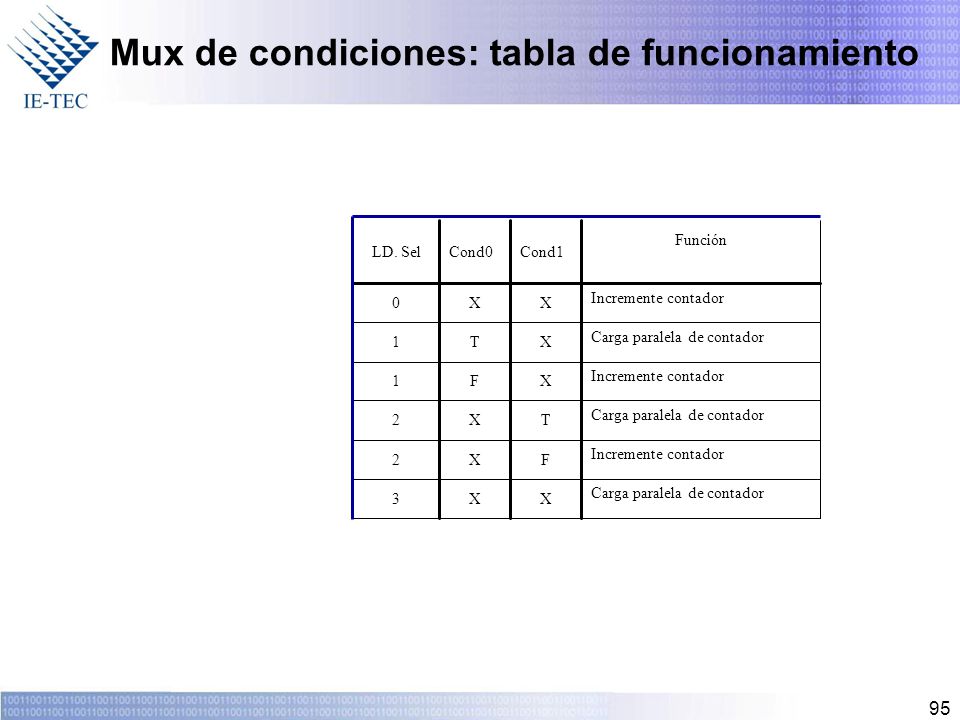 IE-TEC

Mux de condiciones: tabla de funcionamiento

| LD. Sel | Cond0 | Cond1 | Función |
|---|---|---|---|
| 0 | X | X | Incremente contador |
| 1 | T | X | Carga paralela de contador |
| 1 | F | X | Incremente contador |
| 2 | X | T | Carga paralela de contador |
| 2 | X | F | Incremente contador |
| 3 | X | X | Carga paralela de contador |

95